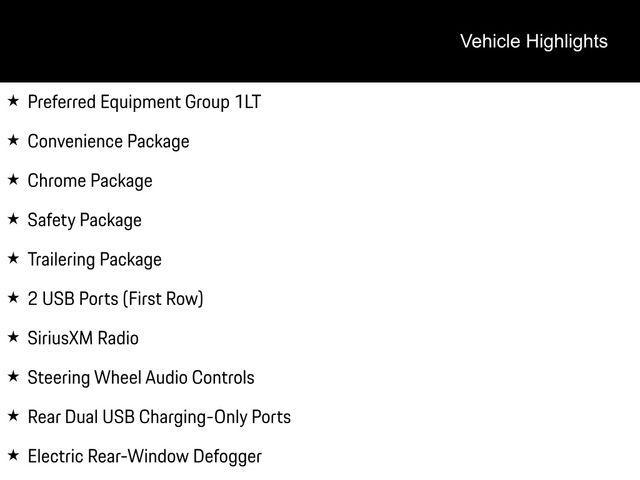 Vehicle Highlights

★ Preferred Equipment Group 1LT

★ Convenience Package

★ Chrome Package

★ Safety Package

★ Trailering Package

★ 2 USB Ports (First Row)

★ SiriusXM Radio

★ Steering Wheel Audio Controls

★ Rear Dual USB Charging-Only Ports

★ Electric Rear-Window Defogger